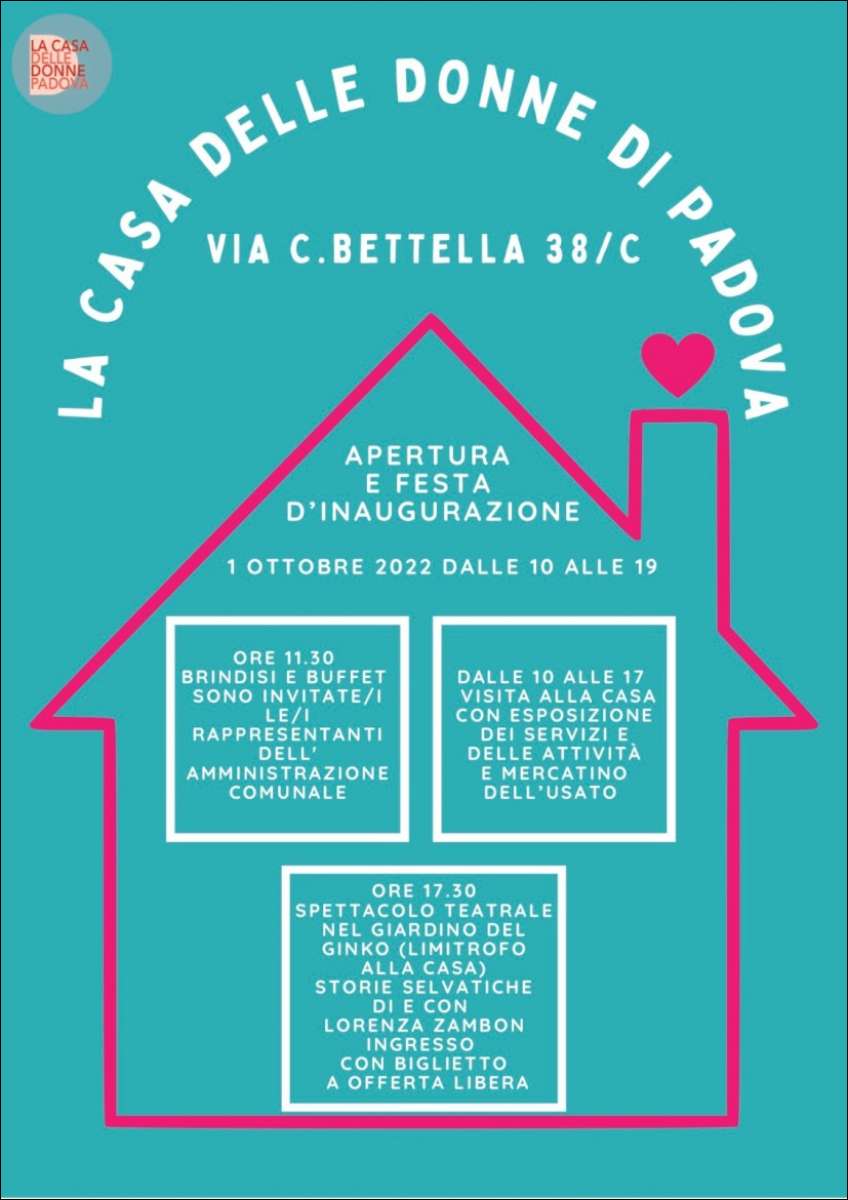 LA CASA
DELLE
DONNE
PADOVA

LA CASA DELLE DONNE DI PADOVA

VIA C.BETTELLA 38/C

APERTURA
E FESTA
D'INAUGURAZIONE

1 OTTOBRE 2022 DALLE 10 ALLE 19

ORE 11.30
BRINDISI E BUFFET
SONO INVITATE/I
LE/I
RAPPRESENTANTI
DELL'
AMMINISTRAZIONE
COMUNALE

DALLE 10 ALLE 17
VISITA ALLA CASA
CON ESPOSIZIONE
DEI SERVIZI E
DELLE ATTIVITÀ
E MERCATINO
DELL'USATO

ORE 17.30
SPETTACOLO TEATRALE
NEL GIARDINO DEL
GINKO (LIMITROFO
ALLA CASA)
STORIE SELVATICHE
DI E CON
LORENZA ZAMBON
INGRESSO
CON BIGLIETTO
A OFFERTA LIBERA